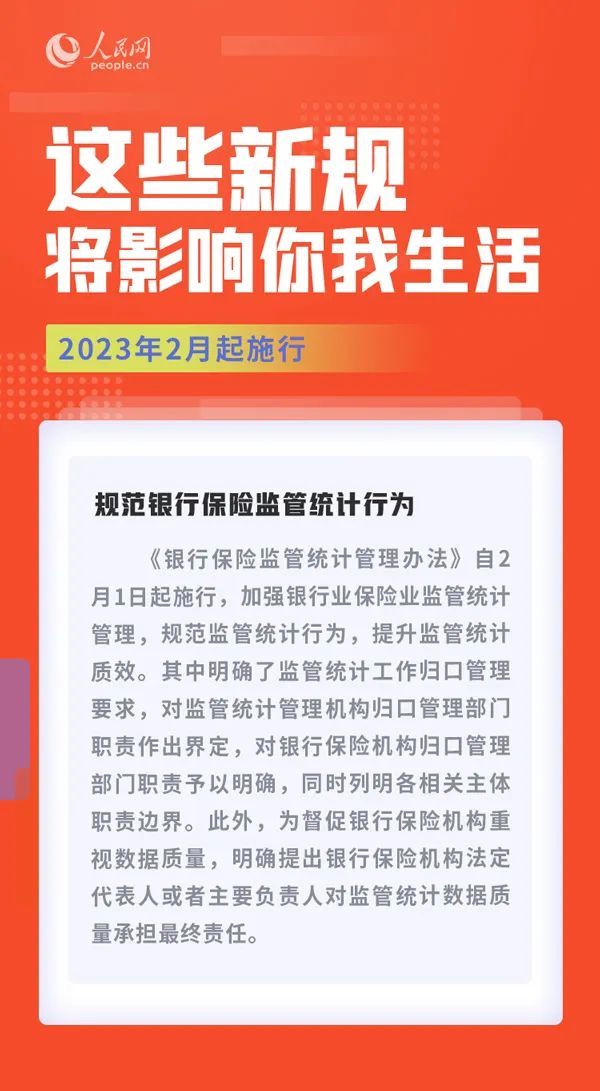 人民网
people.cn

这些新规
将影响你我生活

2023年2月起施行

规范银行保险监管统计行为

《银行保险监管统计管理办法》自2月1日起施行，加强银行业保险业监管统计管理，规范监管统计行为，提升监管统计质效。其中明确了监管统计工作归口管理要求，对监管统计管理机构归口管理部门职责作出界定，对银行保险机构归口管理部门职责予以明确，同时列明各相关主体职责边界。此外，为督促银行保险机构重视数据质量，明确提出银行保险机构法定代表人或者主要负责人对监管统计数据质量承担最终责任。